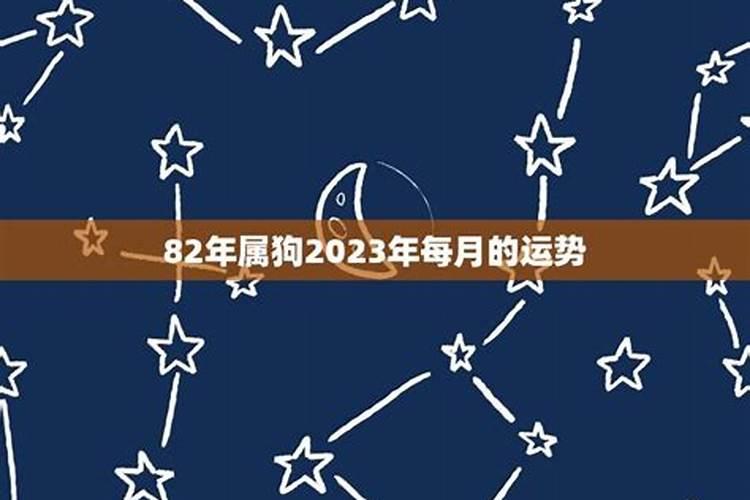 82年属狗2023年每月的运势